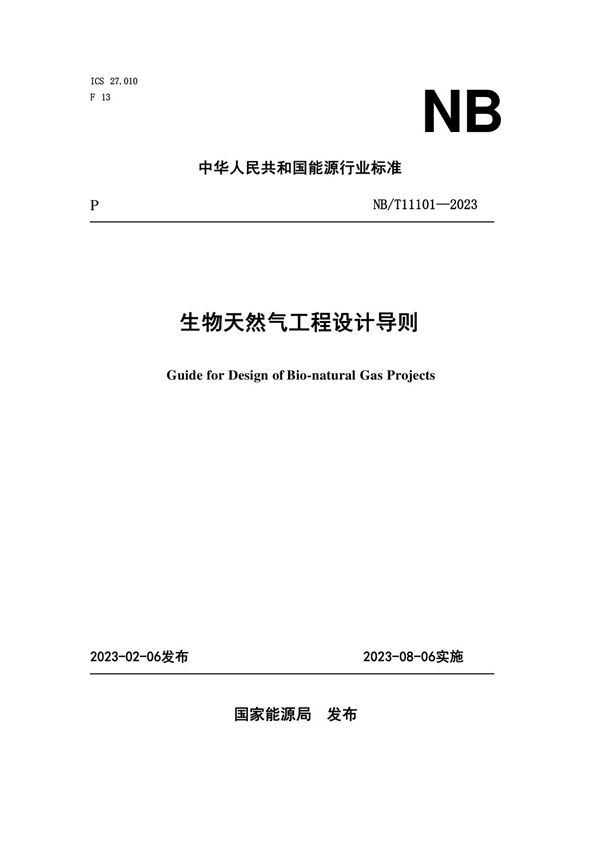 ICS 27.010
F 13

NB

中华人民共和国能源行业标准

P

NB/T11101—2023

生物天然气工程设计导则

Guide for Design of Bio-natural Gas Projects

2023-02-06发布

2023-08-06实施

国家能源局 发布